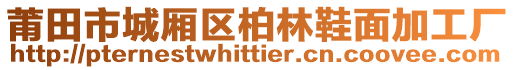 莆田市城厢区柏林鞋面加工厂
http://pternestwhittier.cn.coovee.com